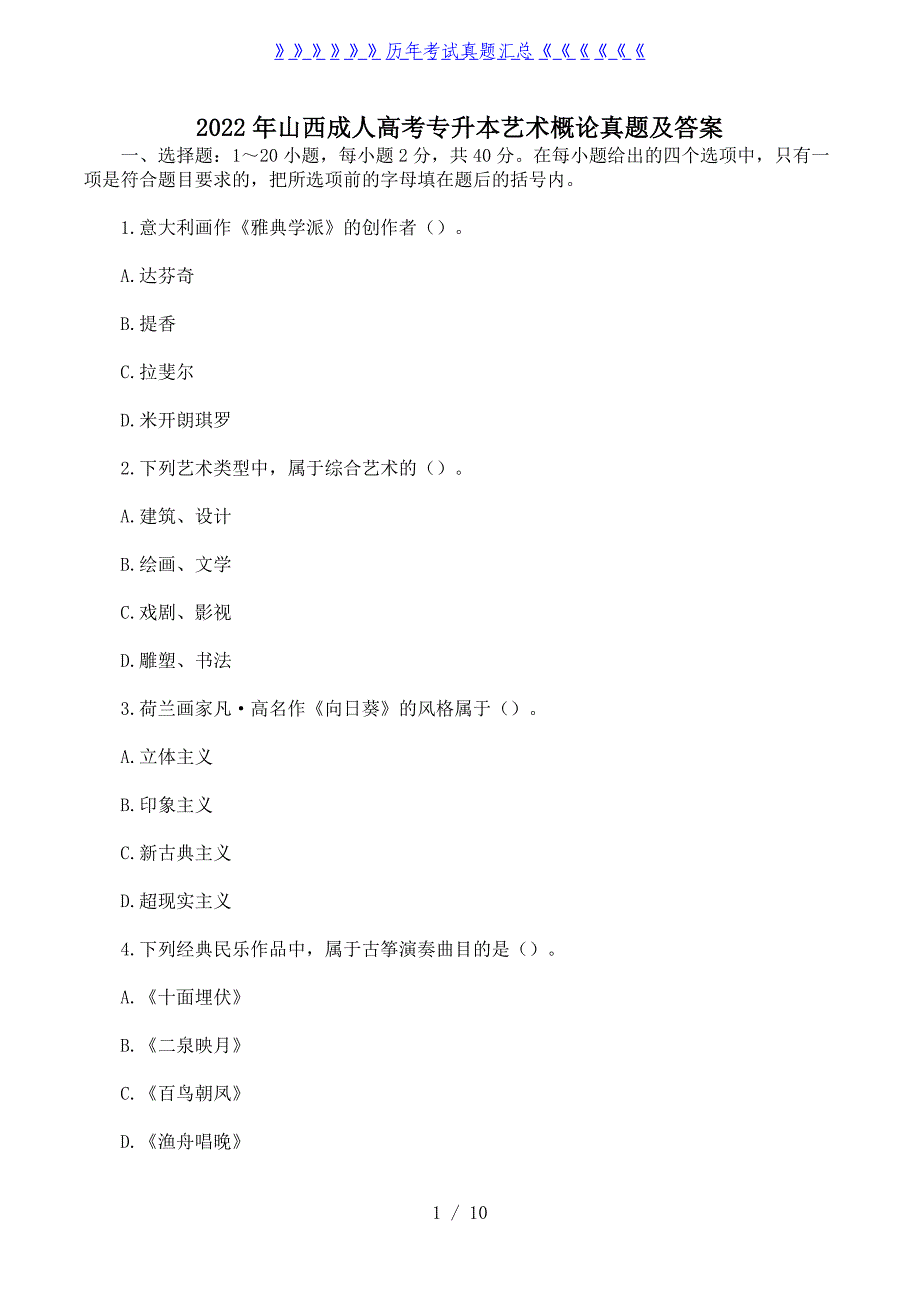 》》》》》》历年考试真题汇总《《《《《《

2022年山西成人高考专升本艺术概论真题及答案

一、选择题：1～20小题，每小题2分，共40分。在每小题给出的四个选项中，只有一项是符合题目要求的，把所选项前的字母填在题后的括号内。

1.意大利画作《雅典学派》的创作者（）。

A.达芬奇

B.提香

C.拉斐尔

D.米开朗琪罗

2.下列艺术类型中，属于综合艺术的（）。

A.建筑、设计

B.绘画、文学

C.戏剧、影视

D.雕塑、书法

3.荷兰画家凡·高名作《向日葵》的风格属于（）。

A.立体主义

B.印象主义

C.新古典主义

D.超现实主义

4.下列经典民乐作品中，属于古筝演奏曲目的是（）。

A.《十面埋伏》

B.《二泉映月》

C.《百鸟朝凤》

D.《渔舟唱晚》

1 / 10